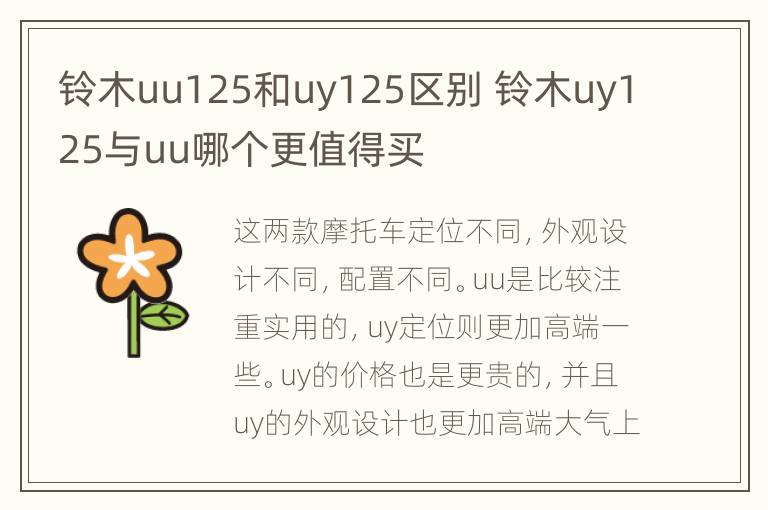 铃木uu125和uy125区别 铃木uy125与uu哪个更值得买

这两款摩托车定位不同，外观设计不同，配置不同。uu是比较注重实用的，uy定位则更加高端一些。uy的价格也是更贵的，并且uy的外观设计也更加高端大气上